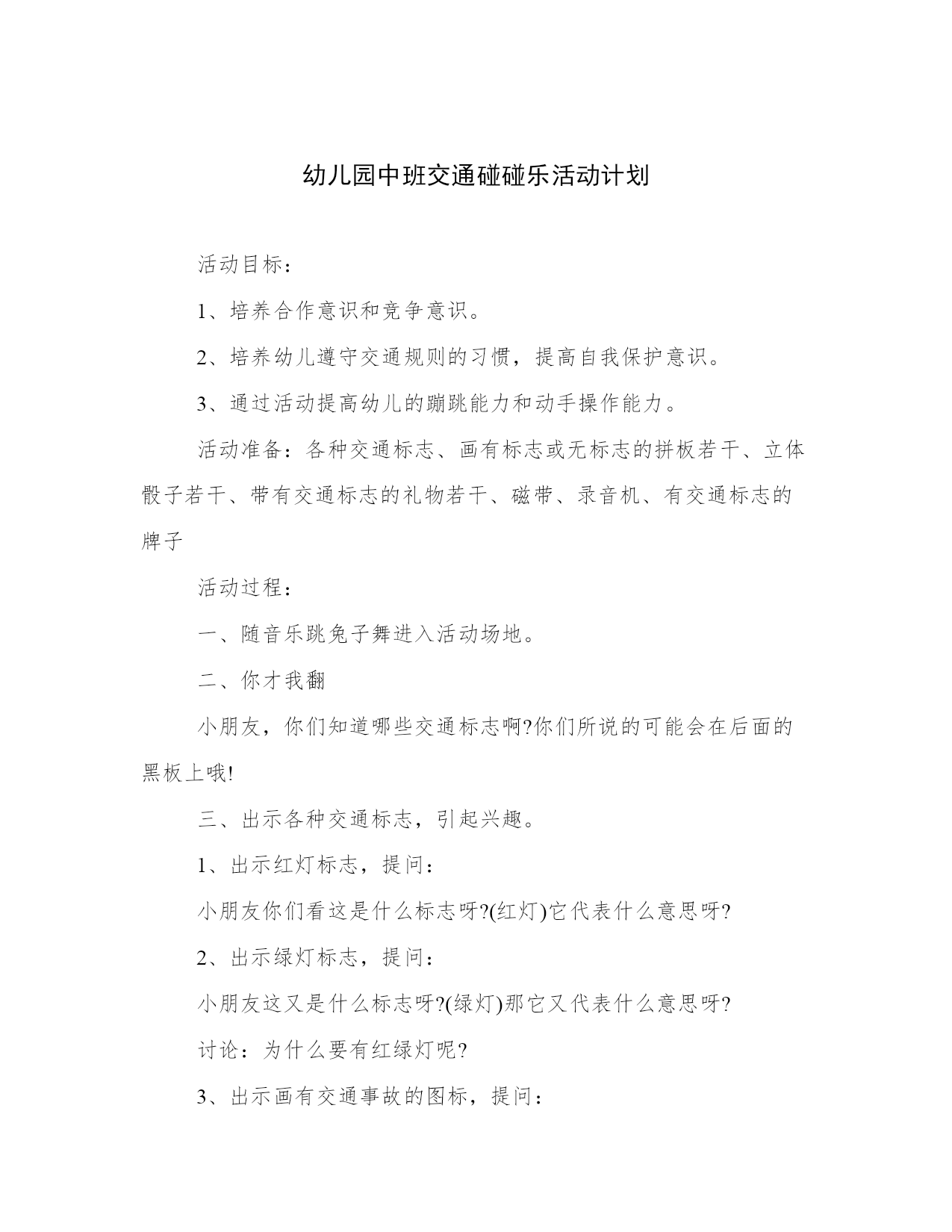 幼儿园中班交通碰碰乐活动计划

活动目标：

1、培养合作意识和竞争意识。

2、培养幼儿遵守交通规则的习惯，提高自我保护意识。

3、通过活动提高幼儿的蹦跳能力和动手操作能力。

活动准备：各种交通标志、画有标志或无标志的拼板若干、立体骰子若干、带有交通标志的礼物若干、磁带、录音机、有交通标志的牌子

活动过程：

一、随音乐跳兔子舞进入活动场地。

二、你才我翻

小朋友，你们知道哪些交通标志啊?你们所说的可能会在后面的黑板上哦!

三、出示各种交通标志，引起兴趣。

1、出示红灯标志，提问：

小朋友你们看这是什么标志呀?(红灯)它代表什么意思呀?

2、出示绿灯标志，提问：

小朋友这又是什么标志呀?(绿灯)那它又代表什么意思呀?

讨论：为什么要有红绿灯呢?

3、出示画有交通事故的图标，提问：